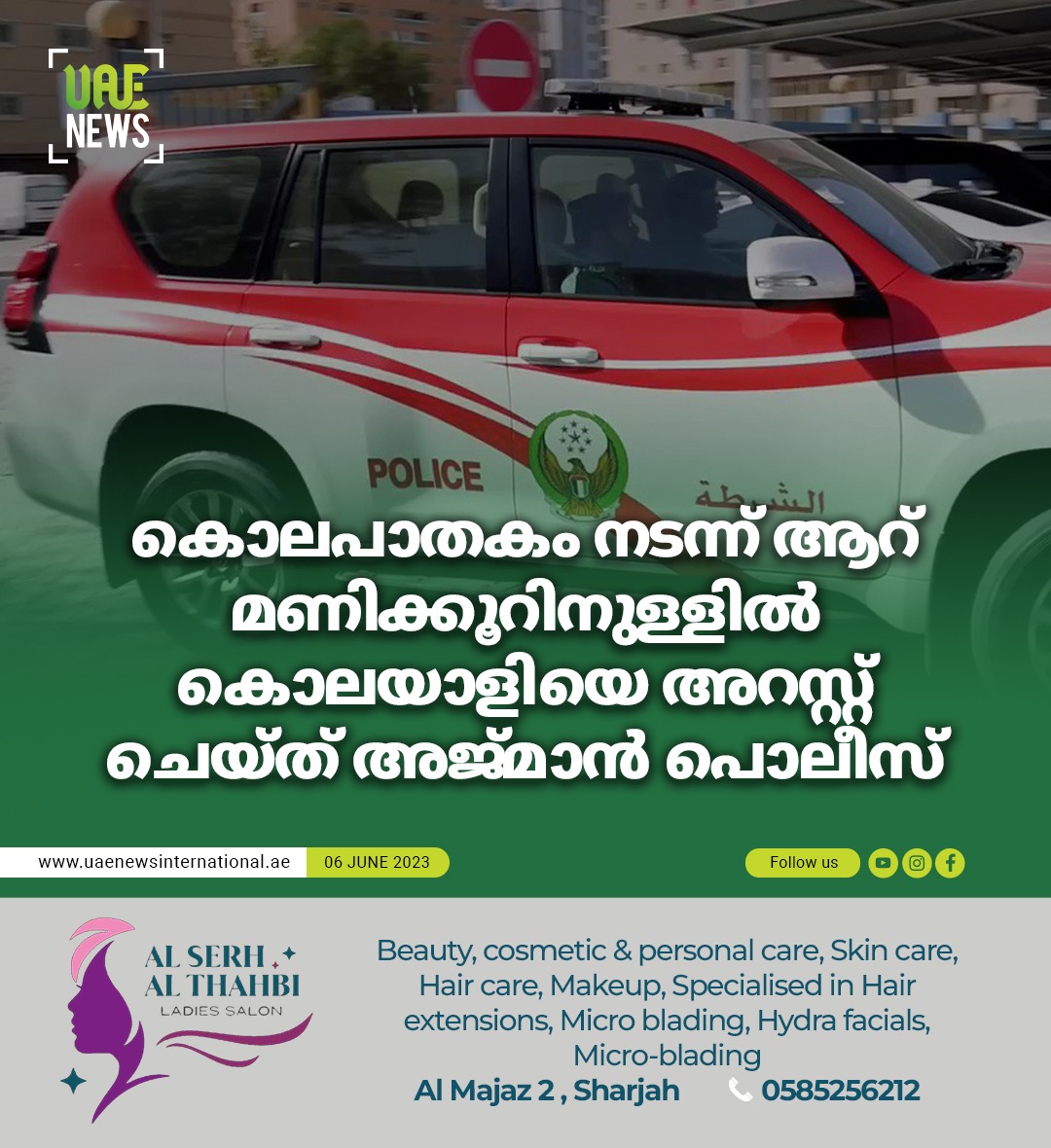 UAE NEWS

POLICE

الشرطة

കൊലപാതകം നടന്ന് ആറ് മണിക്കൂറിനുള്ളിൽ കൊലയാളിയെ അറസ്റ്റ് ചെയ്ത് അജ്മാൻ പൊലീസ്

www.uaenewsinternational.ae

06 JUNE 2023

Follow us

AL SERH AL THAHBI
LADIES SALON

Beauty, cosmetic & personal care, Skin care, Hair care, Makeup, Specialised in Hair extensions, Micro blading, Hydra facials, Micro-blading

Al Majaz 2 , Sharjah

0585256212